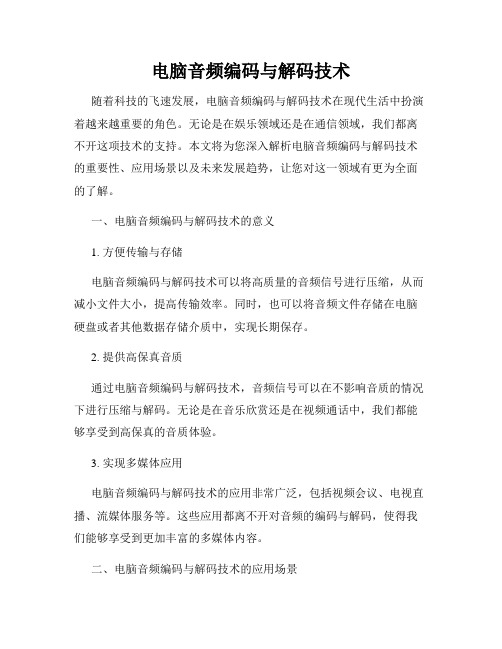 电脑音频编码与解码技术

随着科技的飞速发展，电脑音频编码与解码技术在现代生活中扮演着越来越重要的角色。无论是在娱乐领域还是在通信领域，我们都离不开这项技术的支持。本文将为您深入解析电脑音频编码与解码技术的重要性、应用场景以及未来发展趋势，让您对这一领域有更为全面的了解。

一、电脑音频编码与解码技术的意义

1. 方便传输与存储

电脑音频编码与解码技术可以将高质量的音频信号进行压缩，从而减小文件大小，提高传输效率。同时，也可以将音频文件存储在电脑硬盘或者其他数据存储介质中，实现长期保存。

2. 提供高保真音质

通过电脑音频编码与解码技术，音频信号可以在不影响音质的情况下进行压缩与解码。无论是在音乐欣赏还是在视频通话中，我们都能够享受到高保真的音质体验。

3. 实现多媒体应用

电脑音频编码与解码技术的应用非常广泛，包括视频会议、电视直播、流媒体服务等。这些应用都离不开对音频的编码与解码，使得我们能够享受到更加丰富的多媒体内容。

二、电脑音频编码与解码技术的应用场景